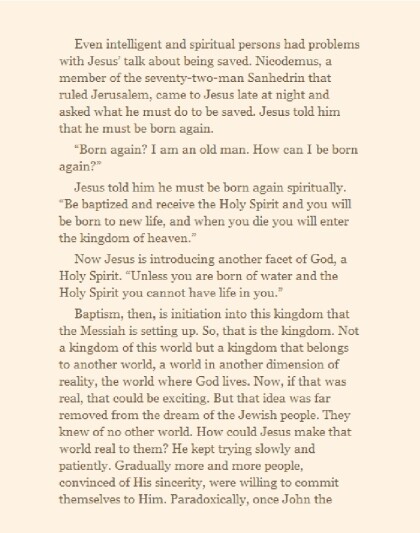 Even intelligent and spiritual persons had problems with Jesus' talk about being saved. Nicodemus, a member of the seventy-two-man Sanhedrin that ruled Jerusalem, came to Jesus late at night and asked what he must do to be saved. Jesus told him that he must be born again.

"Born again? I am an old man. How can I be born again?"

Jesus told him he must be born again spiritually. "Be baptized and receive the Holy Spirit and you will be born to new life, and when you die you will enter the kingdom of heaven."

Now Jesus is introducing another facet of God, a Holy Spirit. "Unless you are born of water and the Holy Spirit you cannot have life in you."

Baptism, then, is initiation into this kingdom that the Messiah is setting up. So, that is the kingdom. Not a kingdom of this world but a kingdom that belongs to another world, a world in another dimension of reality, the world where God lives. Now, if that was real, that could be exciting. But that idea was far removed from the dream of the Jewish people. They knew of no other world. How could Jesus make that world real to them? He kept trying slowly and patiently. Gradually more and more people, convinced of His sincerity, were willing to commit themselves to Him. Paradoxically, once John the